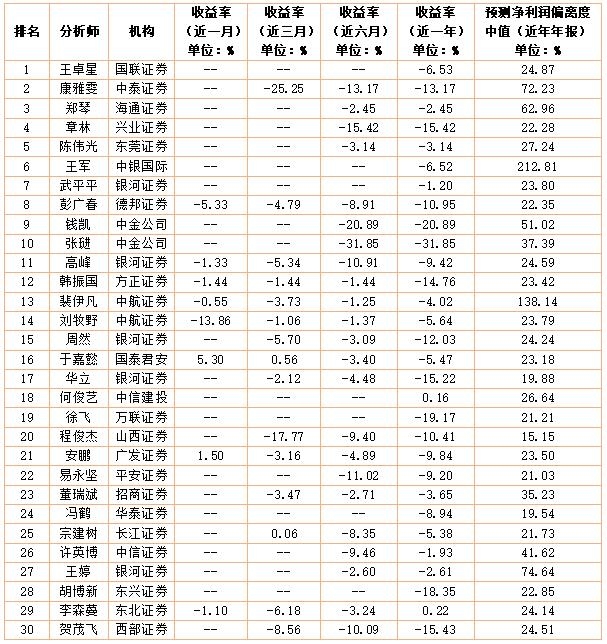 | 排名 | 分析师 | 机构 | 收益率（近一月）单位：% | 收益率（近三月）单位：% | 收益率（近六月）单位：% | 收益率（近一年）单位：% | 预测净利润偏离度中值（近年年报）单位：% |
|---|---|---|---|---|---|---|---|
| 1 | 王卓星 | 国联证券 | -- | -- | -- | -6.53 | 24.87 |
| 2 | 康雅雯 | 中泰证券 | -- | -25.25 | -13.17 | -13.17 | 72.23 |
| 3 | 郑琴 | 海通证券 | -- | -- | -2.45 | -2.45 | 62.96 |
| 4 | 章林 | 兴业证券 | -- | -- | -15.42 | -15.42 | 22.28 |
| 5 | 陈伟光 | 东莞证券 | -- | -- | -3.14 | -3.14 | 27.24 |
| 6 | 王军 | 中银国际 | -- | -- | -- | -6.52 | 212.81 |
| 7 | 武平平 | 银河证券 | -- | -- | -- | -1.20 | 23.80 |
| 8 | 彭广春 | 德邦证券 | -5.33 | -4.79 | -8.91 | -10.95 | 22.35 |
| 9 | 钱凯 | 中金公司 | -- | -- | -20.89 | -20.89 | 51.02 |
| 10 | 张琎 | 中金公司 | -- | -- | -31.85 | -31.85 | 37.39 |
| 11 | 高峰 | 银河证券 | -1.33 | -5.34 | -10.91 | -9.42 | 24.59 |
| 12 | 韩振国 | 方正证券 | -1.44 | -1.44 | -1.44 | -14.76 | 23.42 |
| 13 | 裴伊凡 | 中航证券 | -0.55 | -3.73 | -1.25 | -4.02 | 138.14 |
| 14 | 刘牧野 | 中航证券 | -13.86 | -1.06 | -1.37 | -5.64 | 23.79 |
| 15 | 周然 | 银河证券 | -- | -5.70 | -3.09 | -12.03 | 24.24 |
| 16 | 于嘉懿 | 国泰君安 | 5.30 | 0.56 | -3.40 | -5.47 | 23.18 |
| 17 | 华立 | 银河证券 | -- | -2.12 | -4.48 | -15.22 | 19.88 |
| 18 | 何俊艺 | 中信建投 | -- | -- | -- | 0.16 | 26.64 |
| 19 | 徐飞 | 万联证券 | -- | -- | -- | -19.17 | 21.21 |
| 20 | 程俊杰 | 山西证券 | -- | -17.77 | -9.40 | -10.41 | 15.15 |
| 21 | 安鹏 | 广发证券 | 1.50 | -3.16 | -4.89 | -9.84 | 23.50 |
| 22 | 易永坚 | 平安证券 | -- | -- | -11.02 | -9.20 | 21.03 |
| 23 | 董瑞斌 | 招商证券 | -- | -3.47 | -2.71 | -3.65 | 35.23 |
| 24 | 冯鹤 | 华泰证券 | -- | -- | -- | -8.94 | 19.54 |
| 25 | 宗建树 | 长江证券 | -- | 0.06 | -8.35 | -5.38 | 21.73 |
| 26 | 许英博 | 中信证券 | -- | -- | -9.46 | -1.93 | 41.62 |
| 27 | 王婷 | 银河证券 | -- | -- | -2.60 | -2.61 | 74.64 |
| 28 | 胡博新 | 东兴证券 | -- | -- | -- | -18.35 | 22.85 |
| 29 | 李森蔓 | 东北证券 | -1.10 | -6.18 | -3.24 | 0.22 | 24.14 |
| 30 | 贺茂飞 | 西部证券 | -- | -8.56 | -10.09 | -15.43 | 24.51 |